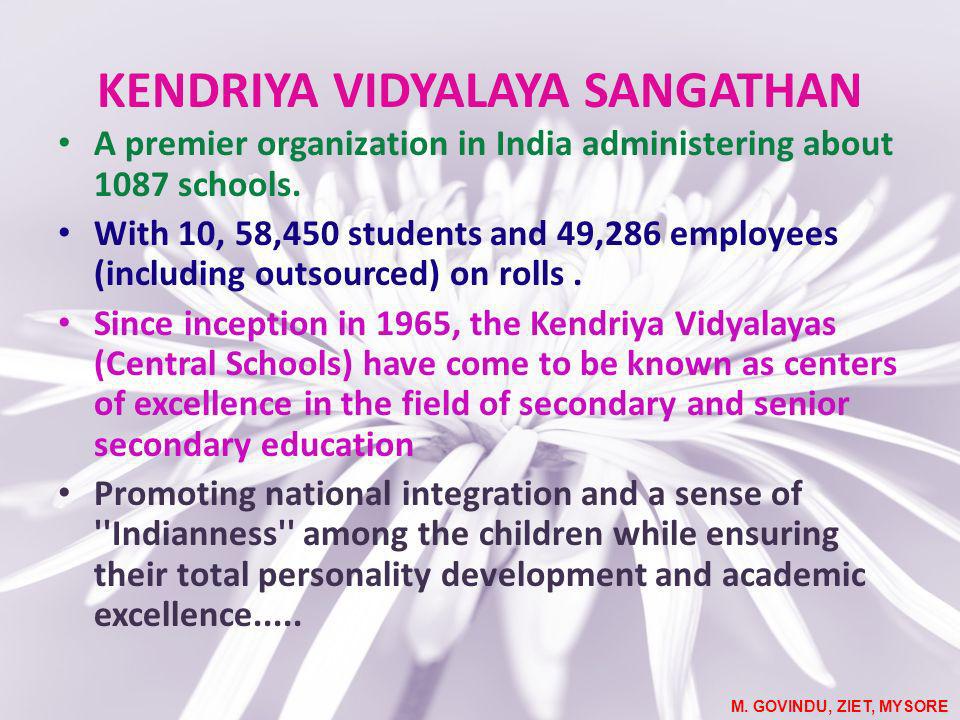 KENDRIYA VIDYALAYA SANGATHAN

• A premier organization in India administering about 1087 schools.

• With 10, 58,450 students and 49,286 employees (including outsourced) on rolls .

• Since inception in 1965, the Kendriya Vidyalayas (Central Schools) have come to be known as centers of excellence in the field of secondary and senior secondary education

• Promoting national integration and a sense of ''Indianness'' among the children while ensuring their total personality development and academic excellence.....

M. GOVINDU, ZIET, MYSORE